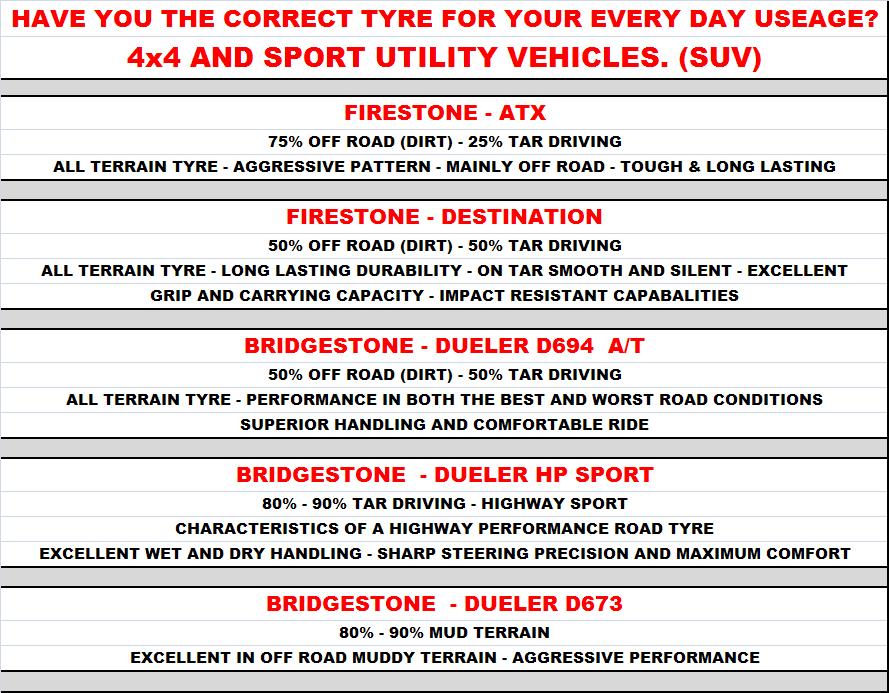 HAVE YOU THE CORRECT TYRE FOR YOUR EVERY DAY USEAGE?
4x4 AND SPORT UTILITY VEHICLES. (SUV)

FIRESTONE - ATX
75% OFF ROAD (DIRT) - 25% TAR DRIVING
ALL TERRAIN TYRE - AGGRESSIVE PATTERN - MAINLY OFF ROAD - TOUGH & LONG LASTING

FIRESTONE - DESTINATION
50% OFF ROAD (DIRT) - 50% TAR DRIVING
ALL TERRAIN TYRE - LONG LASTING DURABILITY - ON TAR SMOOTH AND SILENT - EXCELLENT GRIP AND CARRYING CAPACITY - IMPACT RESISTANT CAPABALITIES

BRIDGESTONE - DUELER D694 A/T
50% OFF ROAD (DIRT) - 50% TAR DRIVING
ALL TERRAIN TYRE - PERFORMANCE IN BOTH THE BEST AND WORST ROAD CONDITIONS
SUPERIOR HANDLING AND COMFORTABLE RIDE

BRIDGESTONE - DUELER HP SPORT
80% - 90% TAR DRIVING - HIGHWAY SPORT
CHARACTERISTICS OF A HIGHWAY PERFORMANCE ROAD TYRE
EXCELLENT WET AND DRY HANDLING - SHARP STEERING PRECISION AND MAXIMUM COMFORT

BRIDGESTONE - DUELER D673
80% - 90% MUD TERRAIN
EXCELLENT IN OFF ROAD MUDDY TERRAIN - AGGRESSIVE PERFORMANCE